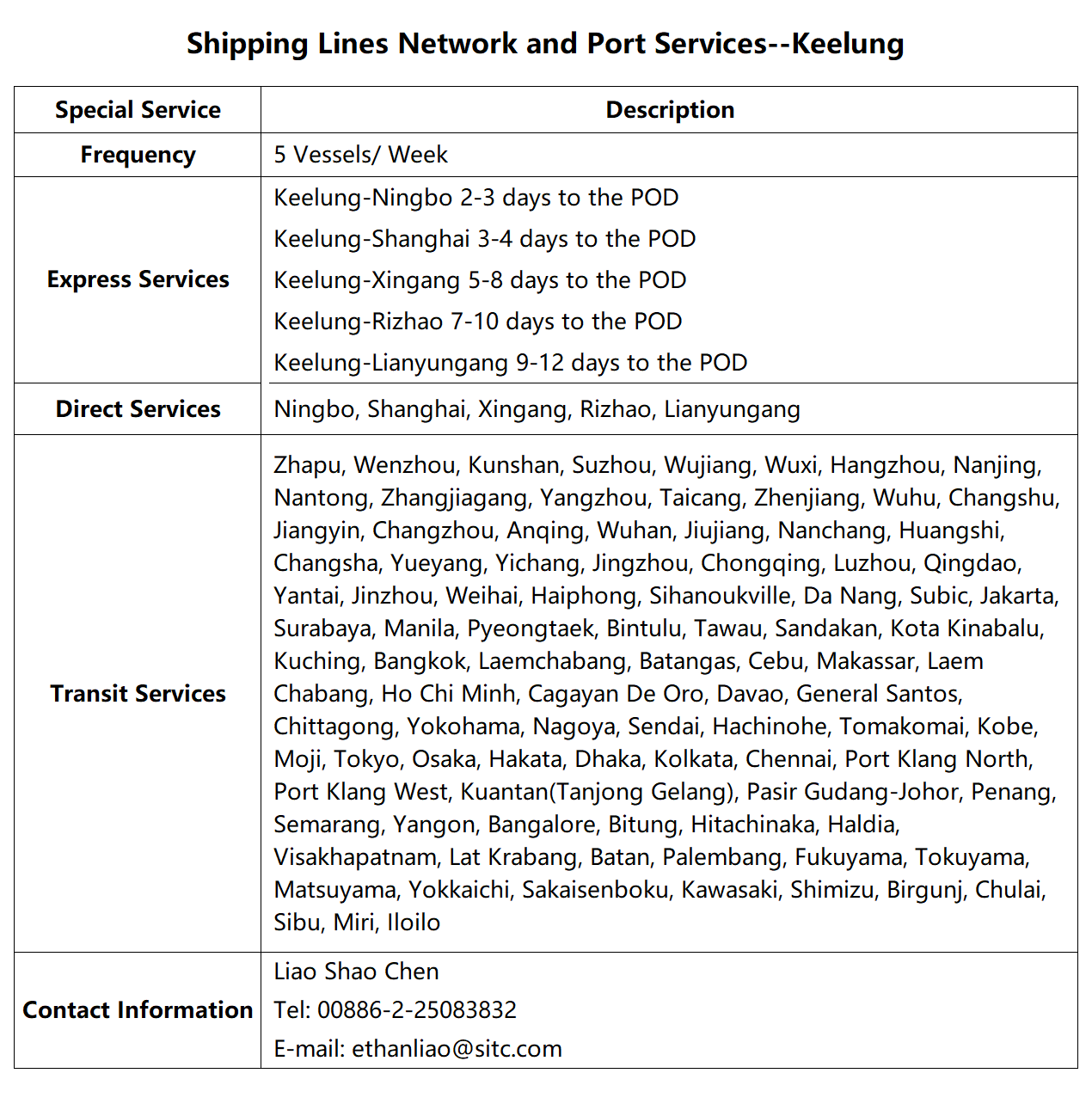 Shipping Lines Network and Port Services--Keelung

| Special Service | Description |
|---|---|
| Frequency | 5 Vessels/ Week |
| Express Services | Keelung-Ningbo 2-3 days to the POD Keelung-Shanghai 3-4 days to the POD Keelung-Xingang 5-8 days to the POD Keelung-Rizhao 7-10 days to the POD Keelung-Lianyungang 9-12 days to the POD |
| Direct Services | Ningbo, Shanghai, Xingang, Rizhao, Lianyungang |
| Transit Services | Zhapu, Wenzhou, Kunshan, Suzhou, Wujiang, Wuxi, Hangzhou, Nanjing, Nantong, Zhangjiagang, Yangzhou, Taicang, Zhenjiang, Wuhu, Changshu, Jiangyin, Changzhou, Anqing, Wuhan, Jiujiang, Nanchang, Huangshi, Changsha, Yueyang, Yichang, Jingzhou, Chongqing, Luzhou, Qingdao, Yantai, Jinzhou, Weihai, Haiphong, Sihanoukville, Da Nang, Subic, Jakarta, Surabaya, Manila, Pyeongtaek, Bintulu, Tawau, Sandakan, Kota Kinabalu, Kuching, Bangkok, Laemchabang, Batangas, Cebu, Makassar, Laem Chabang, Ho Chi Minh, Cagayan De Oro, Davao, General Santos, Chittagong, Yokohama, Nagoya, Sendai, Hachinohe, Tomakomai, Kobe, Moji, Tokyo, Osaka, Hakata, Dhaka, Kolkata, Chennai, Port Klang North, Port Klang West, Kuantan(Tanjong Gelang), Pasir Gudang-Johor, Penang, Semarang, Yangon, Bangalore, Bitung, Hitachinaka, Haldia, Visakhapatnam, Lat Krabang, Batan, Palembang, Fukuyama, Tokuyama, Matsuyama, Yokkaichi, Sakaisenboku, Kawasaki, Shimizu, Birgunj, Chulai, Sibu, Miri, Iloilo |
| Contact Information | Liao Shao Chen Tel: 00886-2-25083832 E-mail: ethanliao@sitc.com |